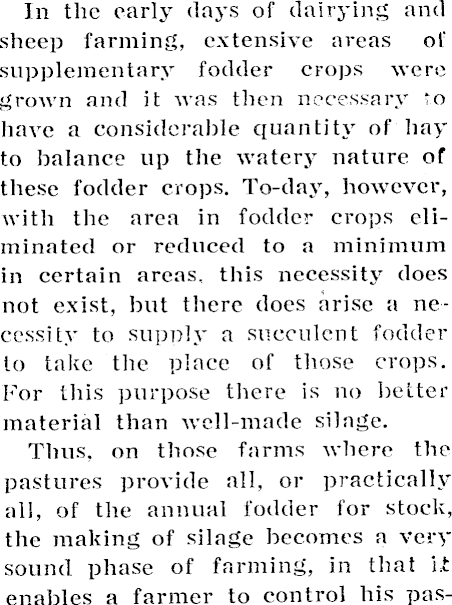 In the early days of dairying and sheep farming, extensive areas of supplementary fodder crops were grown and it was then necessary to have a considerable quantity of hay to balance up the watery nature of these fodder crops. To-day, however, with the area in fodder crops eliminated or reduced to a minimum in certain areas, this necessity does not exist, but there does arise a necessity to supply a succulent fodder to take the place of those crops. For this purpose there is no better material than well-made silage.

Thus, on those farms where the pastures provide all, or practically all, of the annual fodder for stock, the making of silage becomes a very sound phase of farming, in that it enables a farmer to control his pas-